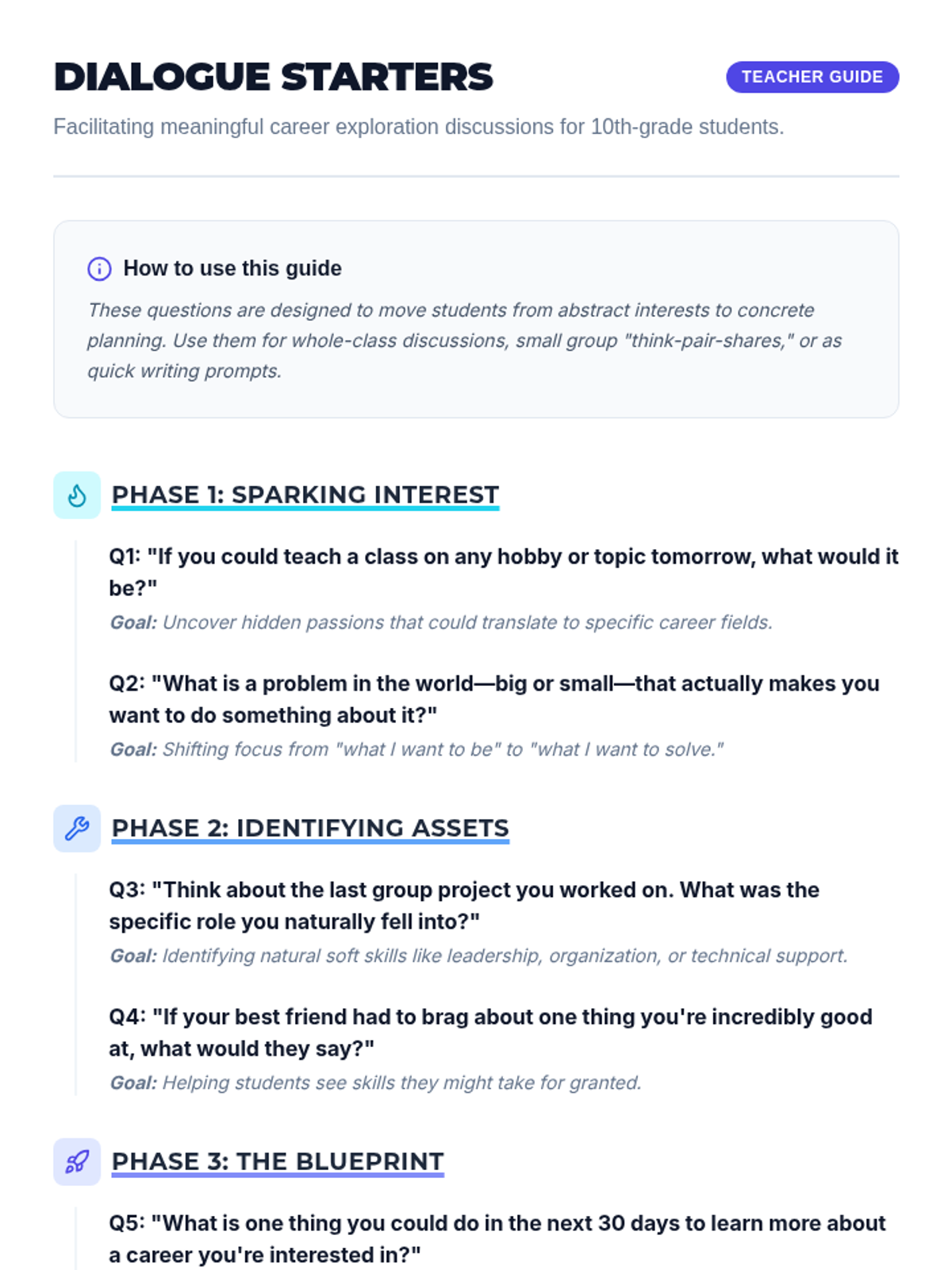 DIALOGUE STARTERS

TEACHER GUIDE

Facilitating meaningful career exploration discussions for 10th-grade students.

How to use this guide

These questions are designed to move students from abstract interests to concrete planning. Use them for whole-class discussions, small group "think-pair-shares," or as quick writing prompts.

PHASE 1: SPARKING INTEREST

Q1: "If you could teach a class on any hobby or topic tomorrow, what would it be?"

Goal: Uncover hidden passions that could translate to specific career fields.

Q2: "What is a problem in the world—big or small—that actually makes you want to do something about it?"

Goal: Shifting focus from "what I want to be" to "what I want to solve."

PHASE 2: IDENTIFYING ASSETS

Q3: "Think about the last group project you worked on. What was the specific role you naturally fell into?"

Goal: Identifying natural soft skills like leadership, organization, or technical support.

Q4: "If your best friend had to brag about one thing you're incredibly good at, what would they say?"

Goal: Helping students see skills they might take for granted.

PHASE 3: THE BLUEPRINT

Q5: "What is one thing you could do in the next 30 days to learn more about a career you're interested in?"